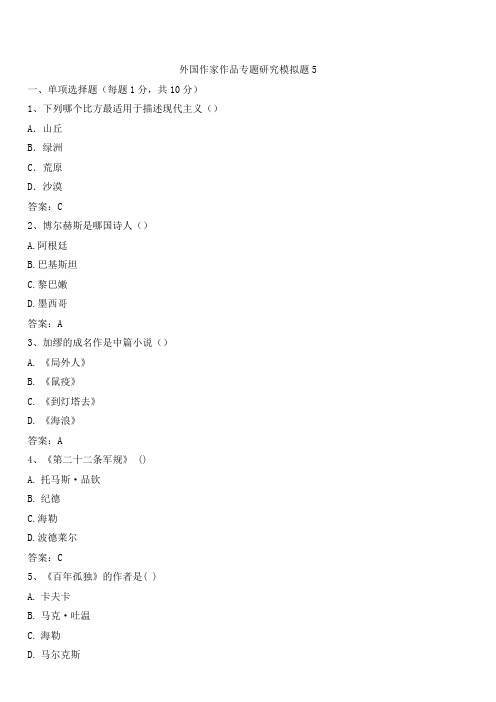 外国作家作品专题研究模拟题 5

一、单项选择题（每题 1 分，共 10 分）

1、下列哪个比方最适用于描述现代主义（）

A. 山丘

B. 绿洲

C. 荒原

D. 沙漠

答案：C

2、博尔赫斯是哪国诗人（）

A.阿根廷

B.巴基斯坦

C.黎巴嫩

D.墨西哥

答案：A

3、加缪的成名作是中篇小说（）

A. 《局外人》

B. 《鼠疫》

C. 《到灯塔去》

D. 《海浪》

答案：A

4、《第二十二条军规》 ()

A. 托马斯·品钦

B. 纪德

C.海勒

D.波德莱尔

答案：C

5、《百年孤独》的作者是( )

A. 卡夫卡

B. 马克·吐温

C. 海勒

D. 马尔克斯